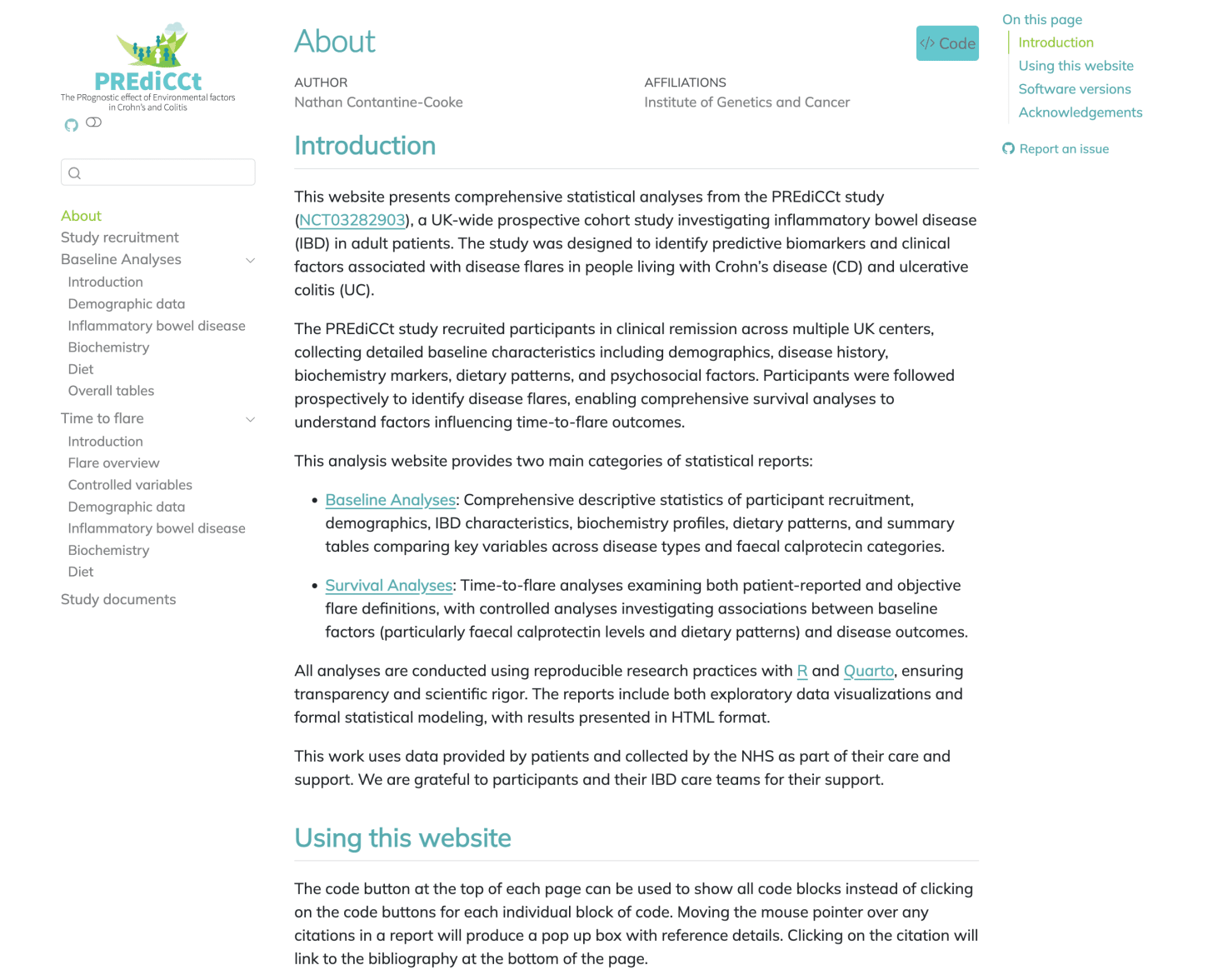 PREdiCCt
The PRognostic effect of Environmental factors in Crohn's and Colitis

About
Study recruitment
Baseline Analyses
Introduction
Demographic data
Inflammatory bowel disease
Biochemistry
Diet
Overall tables
Time to flare
Introduction
Flare overview
Controlled variables
Demographic data
Inflammatory bowel disease
Biochemistry
Diet
Study documents

About

Code

AUTHOR
Nathan Contantine-Cooke

AFFILIATIONS
Institute of Genetics and Cancer

Introduction

This website presents comprehensive statistical analyses from the PREdiCCt study (NCT03282903), a UK-wide prospective cohort study investigating inflammatory bowel disease (IBD) in adult patients. The study was designed to identify predictive biomarkers and clinical factors associated with disease flares in people living with Crohn's disease (CD) and ulcerative colitis (UC).

The PREdiCCt study recruited participants in clinical remission across multiple UK centers, collecting detailed baseline characteristics including demographics, disease history, biochemistry markers, dietary patterns, and psychosocial factors. Participants were followed prospectively to identify disease flares, enabling comprehensive survival analyses to understand factors influencing time-to-flare outcomes.

This analysis website provides two main categories of statistical reports:

• Baseline Analyses: Comprehensive descriptive statistics of participant recruitment, demographics, IBD characteristics, biochemistry profiles, dietary patterns, and summary tables comparing key variables across disease types and faecal calprotecin categories.

• Survival Analyses: Time-to-flare analyses examining both patient-reported and objective flare definitions, with controlled analyses investigating associations between baseline factors (particularly faecal calprotectin levels and dietary patterns) and disease outcomes.

All analyses are conducted using reproducible research practices with R and Quarto, ensuring transparency and scientific rigor. The reports include both exploratory data visualizations and formal statistical modeling, with results presented in HTML format.

This work uses data provided by patients and collected by the NHS as part of their care and support. We are grateful to participants and their IBD care teams for their support.

Using this website

The code button at the top of each page can be used to show all code blocks instead of clicking on the code buttons for each individual block of code. Moving the mouse pointer over any citations in a report will produce a pop up box with reference details. Clicking on the citation will link to the bibliography at the bottom of the page.

On this page
Introduction
Using this website
Software versions
Acknowledgements

Report an issue